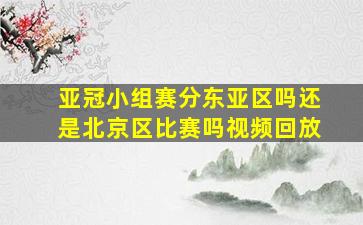 亚冠小组赛分东亚区吗还是北京区比赛吗视频回放